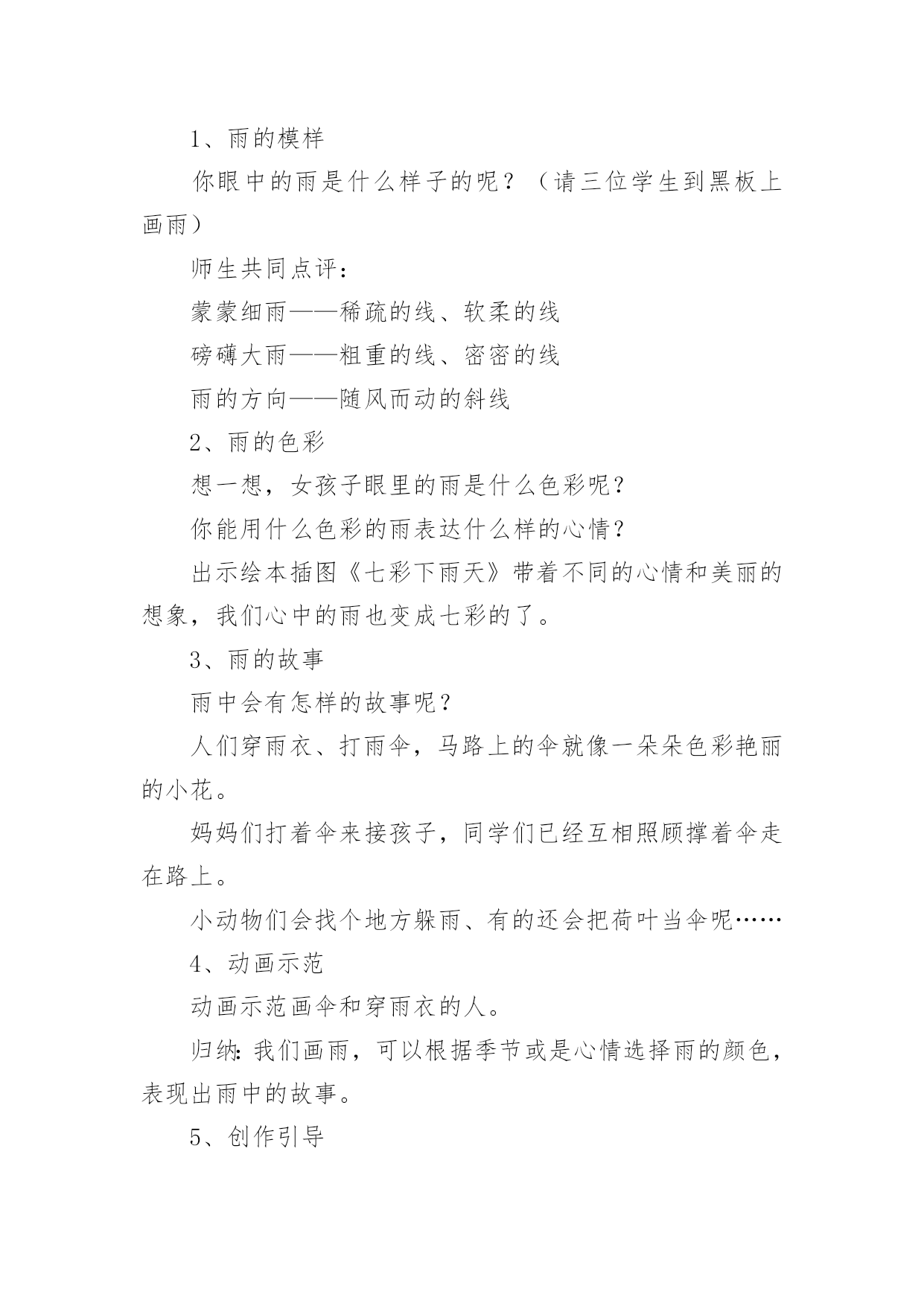 1、雨的模样

你眼中的雨是什么样子的呢？（请三位学生到黑板上画雨）

师生共同点评：

蒙蒙细雨——稀疏的线、软柔的线

磅礴大雨——粗重的线、密密的线

雨的方向——随风而动的斜线

2、雨的色彩

想一想，女孩子眼里的雨是什么色彩呢？

你能用什么色彩的雨表达什么样的心情？

出示绘本插图《七彩下雨天》带着不同的心情和美丽的想象，我们心中的雨也变成七彩的了。

3、雨的故事

雨中会有怎样的故事呢？

人们穿雨衣、打雨伞，马路上的伞就像一朵朵色彩艳丽的小花。

妈妈们打着伞来接孩子，同学们已经互相照顾撑着伞走在路上。

小动物们会找个地方躲雨、有的还会把荷叶当伞呢……

4、动画示范

动画示范画伞和穿雨衣的人。

归纳：我们画雨，可以根据季节或是心情选择雨的颜色，表现出雨中的故事。

5、创作引导